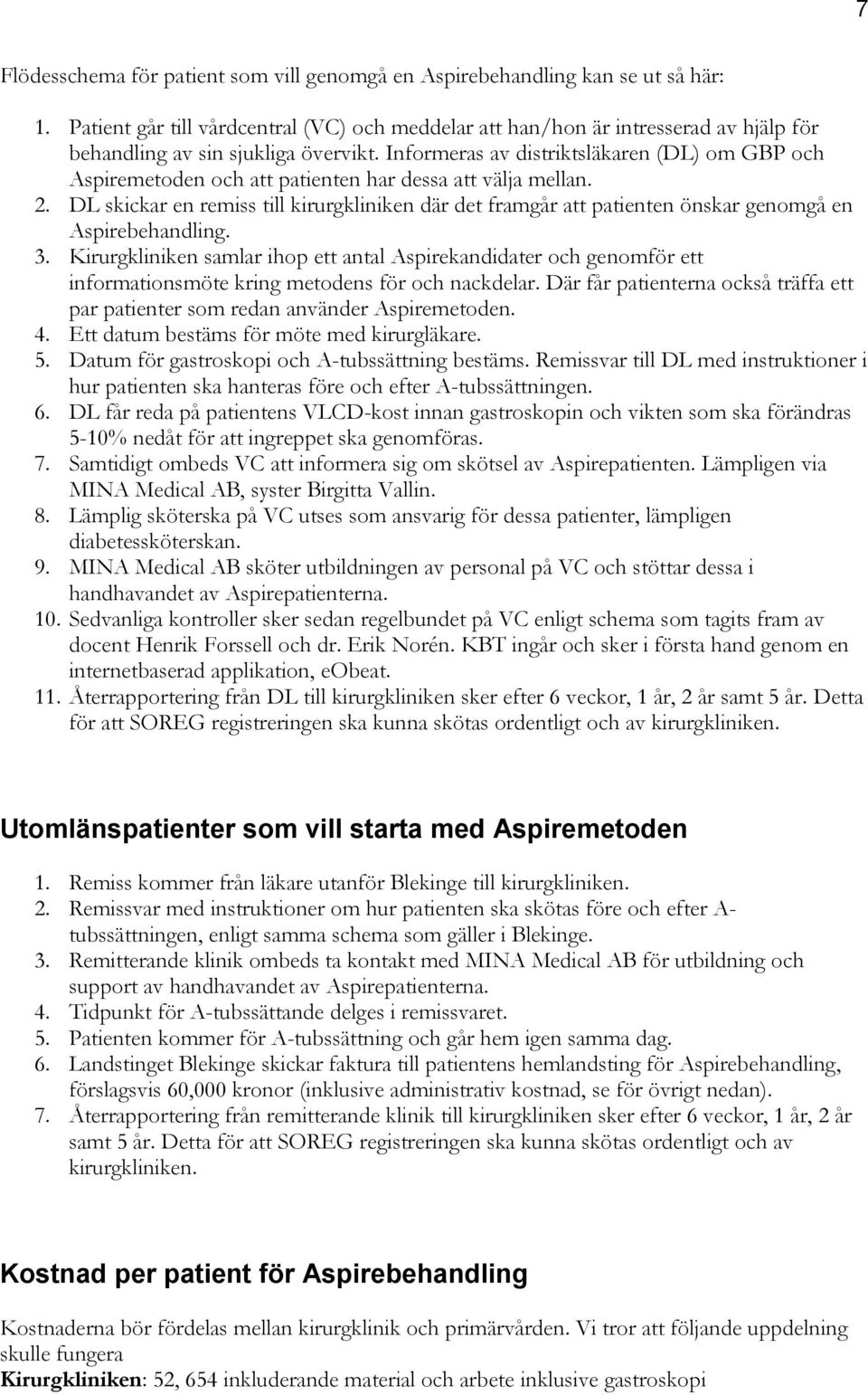 7

Flödesschema för patient som vill genomgå en Aspirebehandling kan se ut så här:

1. Patient går till vårdcentral (VC) och meddelar att han/hon är intresserad av hjälp för behandling av sin sjukliga övervikt. Informeras av distriktsläkaren (DL) om GBP och Aspiremetoden och att patienten har dessa att välja mellan.
2. DL skickar en remiss till kirurgkliniken där det framgår att patienten önskar genomgå en Aspirebehandling.
3. Kirurgkliniken samlar ihop ett antal Aspirekandidater och genomför ett informationsmöte kring metodens för och nackdelar. Där får patienterna också träffa ett par patienter som redan använder Aspiremetoden.
4. Ett datum bestäms för möte med kirurgläkare.
5. Datum för gastroskopi och A-tubssättning bestäms. Remissvar till DL med instruktioner i hur patienten ska hanteras före och efter A-tubssättningen.
6. DL får reda på patientens VLCD-kost innan gastroskopin och vikten som ska förändras 5-10% nedåt för att ingreppet ska genomföras.
7. Samtidigt ombeds VC att informera sig om skötsel av Aspirepatienten. Lämpligen via MINA Medical AB, syster Birgitta Vallin.
8. Lämplig sköterska på VC utses som ansvarig för dessa patienter, lämpligen diabetessköterskan.
9. MINA Medical AB sköter utbildningen av personal på VC och stöttar dessa i handhavandet av Aspirepatienterna.
10. Sedvanliga kontroller sker sedan regelbundet på VC enligt schema som tagits fram av docent Henrik Forssell och dr. Erik Norén. KBT ingår och sker i första hand genom en internetbaserad applikation, eObeat.
11. Återrapportering från DL till kirurgkliniken sker efter 6 veckor, 1 år, 2 år samt 5 år. Detta för att SOREG registreringen ska kunna skötas ordentligt och av kirurgkliniken.

Utomlänspatienter som vill starta med Aspiremetoden

1. Remiss kommer från läkare utanför Blekinge till kirurgkliniken.
2. Remissvar med instruktioner om hur patienten ska skötas före och efter A-tubssättningen, enligt samma schema som gäller i Blekinge.
3. Remitterande klinik ombeds ta kontakt med MINA Medical AB för utbildning och support av handhavandet av Aspirepatienterna.
4. Tidpunkt för A-tubssättande delges i remissvaret.
5. Patienten kommer för A-tubssättning och går hem igen samma dag.
6. Landstinget Blekinge skickar faktura till patientens hemlandsting för Aspirebehandling, förslagsvis 60,000 kronor (inklusive administrativ kostnad, se för övrigt nedan).
7. Återrapportering från remitterande klinik till kirurgkliniken sker efter 6 veckor, 1 år, 2 år samt 5 år. Detta för att SOREG registreringen ska kunna skötas ordentligt och av kirurgkliniken.

Kostnad per patient för Aspirebehandling

Kostnaderna bör fördelas mellan kirurgklinik och primärvården. Vi tror att följande uppdelning skulle fungera
Kirurgkliniken: 52, 654 inkluderande material och arbete inklusive gastroskopi